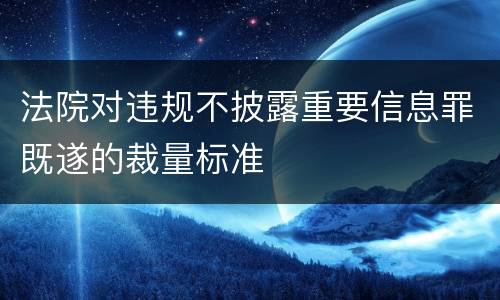 法院对违规不披露重要信息罪既遂的裁量标准